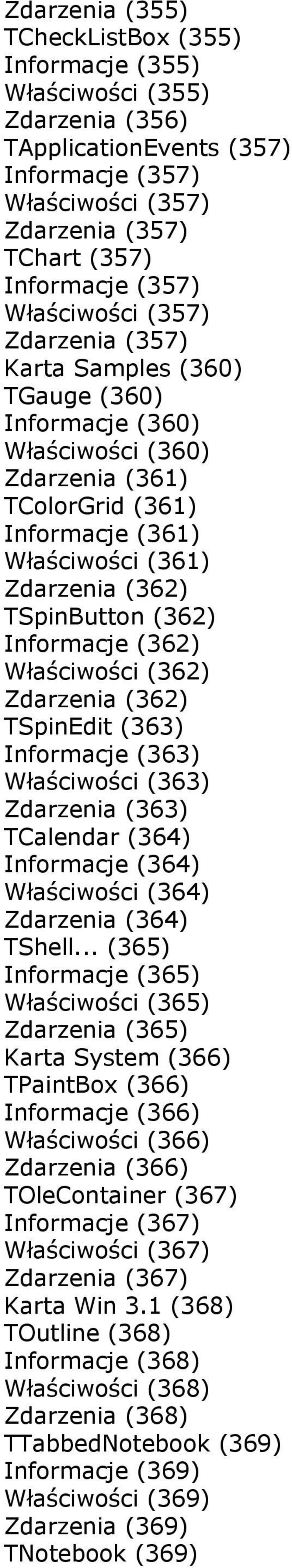 Zdarzenia (355)
TCheckListBox (355)
Informacje (355)
Właściwości (355)
Zdarzenia (356)
TApplicationEvents (357)
Informacje (357)
Właściwości (357)
Zdarzenia (357)
TChart (357)
Informacje (357)
Właściwości (357)
Zdarzenia (357)
Karta Samples (360)
TGauge (360)
Informacje (360)
Właściwości (360)
Zdarzenia (361)
TColorGrid (361)
Informacje (361)
Właściwości (361)
Zdarzenia (362)
TSpinButton (362)
Informacje (362)
Właściwości (362)
Zdarzenia (362)
TSpinEdit (363)
Informacje (363)
Właściwości (363)
Zdarzenia (363)
TCalendar (364)
Informacje (364)
Właściwości (364)
Zdarzenia (364)
TShell... (365)
Informacje (365)
Właściwości (365)
Zdarzenia (365)
Karta System (366)
TPaintBox (366)
Informacje (366)
Właściwości (366)
Zdarzenia (366)
TOleContainer (367)
Informacje (367)
Właściwości (367)
Zdarzenia (367)
Karta Win 3.1 (368)
TOutline (368)
Informacje (368)
Właściwości (368)
Zdarzenia (368)
TTabbedNotebook (369)
Informacje (369)
Właściwości (369)
Zdarzenia (369)
TNotebook (369)